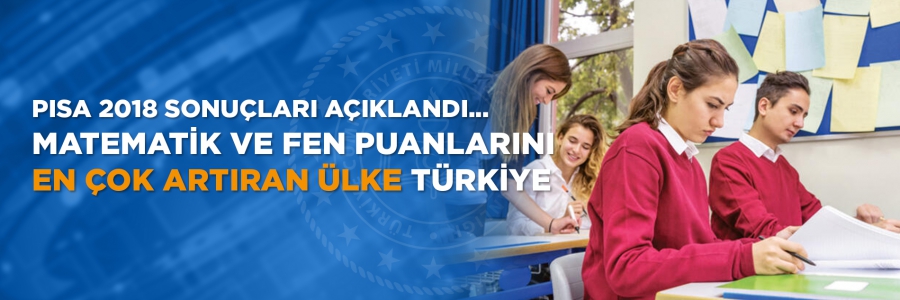 PISA 2018 SONUÇLARI AÇIKLANDI...
MATEMATİK VE FEN PUANLARINI
EN ÇOK ARTIRAN ÜLKE TÜRKİYE